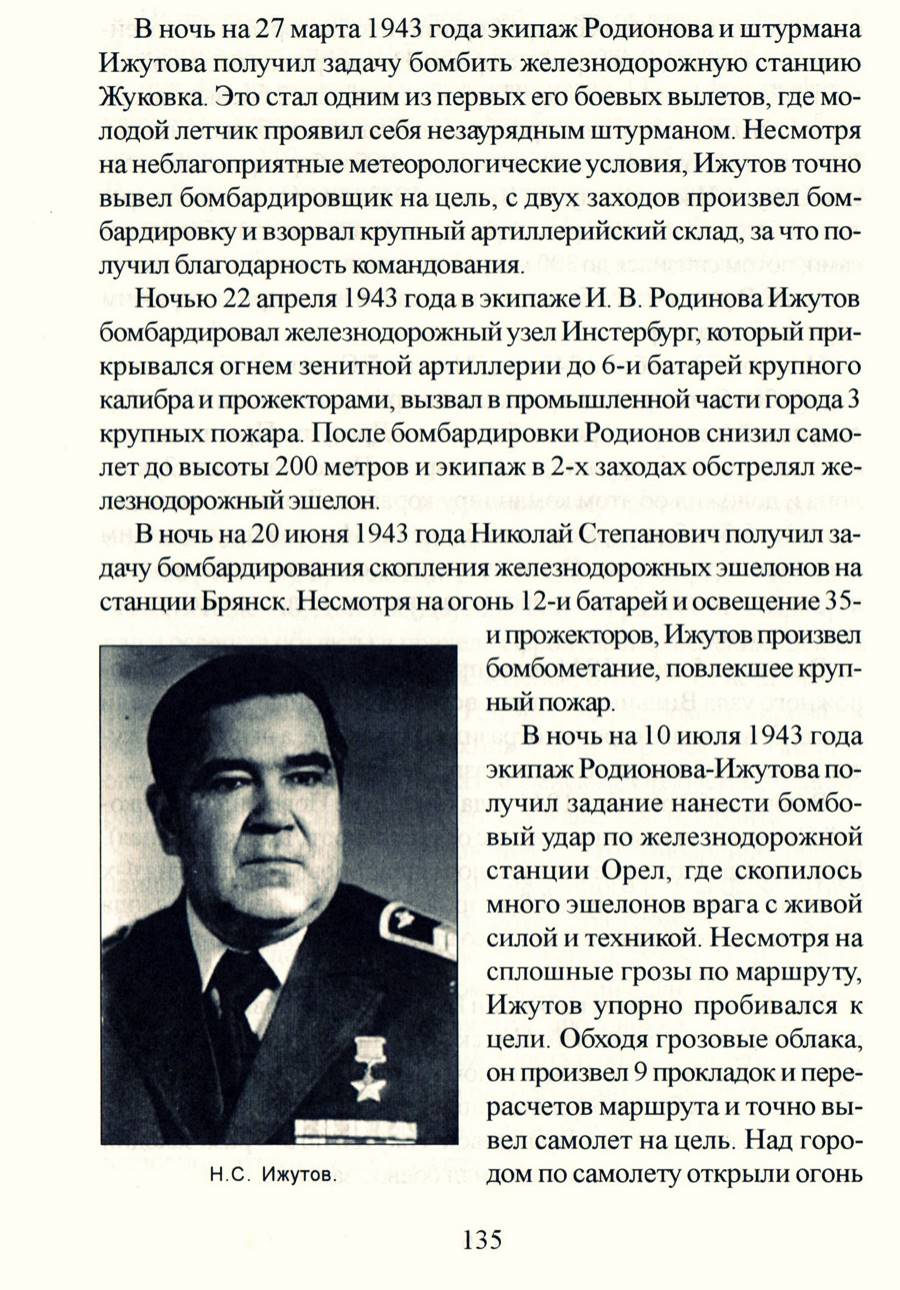 В ночь на 27 марта 1943 года экипаж Родионова и штурмана Ижутова получил задачу бомбить железнодорожную станцию Жуковка. Это стал одним из первых его боевых вылетов, где молодой летчик проявил себя незаурядным штурманом. Несмотря на неблагоприятные метеорологические условия, Ижутов точно вывел бомбардировщик на цель, с двух заходов произвел бомбардировку и взорвал крупный артиллерийский склад, за что получил благодарность командования.

Ночью 22 апреля 1943 года в экипаже И. В. Родинова Ижутов бомбардировал железнодорожный узел Инстербург, который прикрывался огнем зенитной артиллерии до 6-и батарей крупного калибра и прожекторами, вызвал в промышленной части города 3 крупных пожара. После бомбардировки Родионов снизил самолет до высоты 200 метров и экипаж в 2-х заходах обстрелял железнодорожный эшелон.

В ночь на 20 июня 1943 года Николай Степанович получил задачу бомбардирования скопления железнодорожных эшелонов на станции Брянск. Несмотря на огонь 12-и батарей и освещение 35-и прожекторов, Ижутов произвел бомбометание, повлекшее крупный пожар.

В ночь на 10 июля 1943 года экипаж Родионова-Ижутова получил задание нанести бомбовый удар по железнодорожной станции Орел, где скопилось много эшелонов врага с живой силой и техникой. Несмотря на сплошные грозы по маршруту, Ижутов упорно пробивался к цели. Обходя грозовые облака, он произвел 9 прокладок и перерасчетов маршрута и точно вывел самолет на цель. Над городом по самолету открыли огонь

Н.С. Ижутов.

135